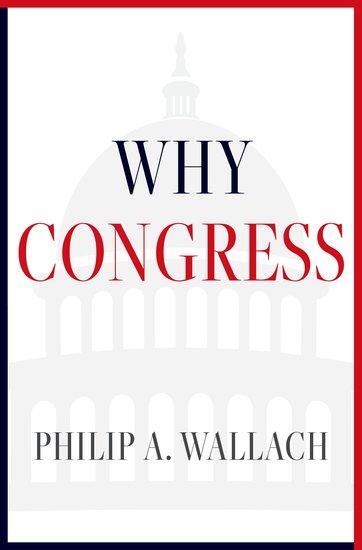 WHY
CONGRESS

PHILIP A. WALLACH